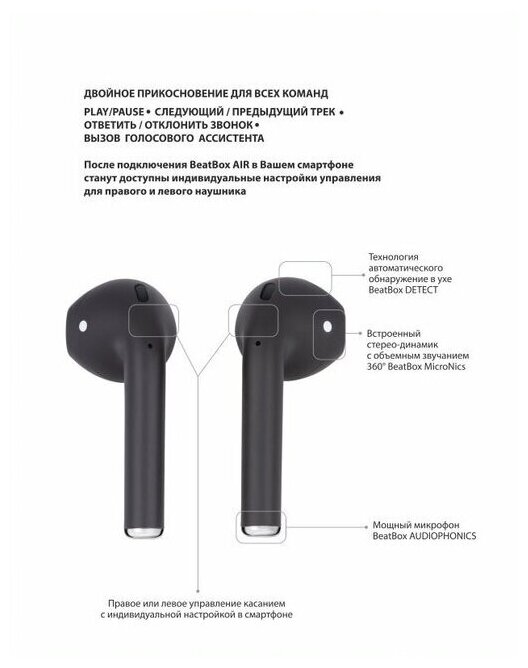 ДВОЙНОЕ ПРИКОСНОВЕНИЕ ДЛЯ ВСЕХ КОМАНД
PLAY/PAUSE • СЛЕДУЮЩИЙ / ПРЕДЫДУЩИЙ ТРЕК •
ОТВЕТИТЬ / ОТКЛОНИТЬ ЗВОНОК •
ВЫЗОВ ГОЛОСОВОГО АССИСТЕНТА

После подключения BeatBox AIR в Вашем смартфоне станут доступны индивидуальные настройки управления для правого и левого наушника

Технология
автоматического
обнаружение в ухе
BeatBox DETECT

Встроенный
стерео-динамик
с объемным звучанием
360° BeatBox MicroNics

Мощный микрофон
BeatBox AUDIOPHONICS

Правое или левое управление касанием
с индивидуальной настройкой в смартфоне